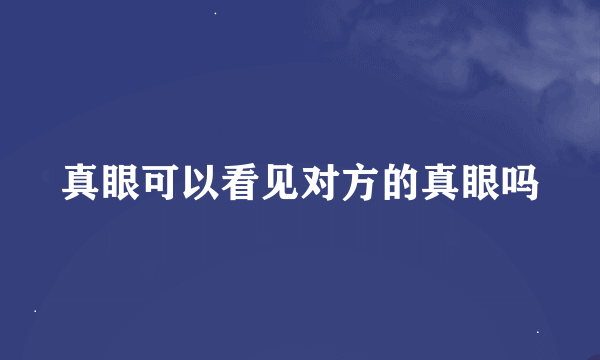 真眼可以看见对方的真眼吗